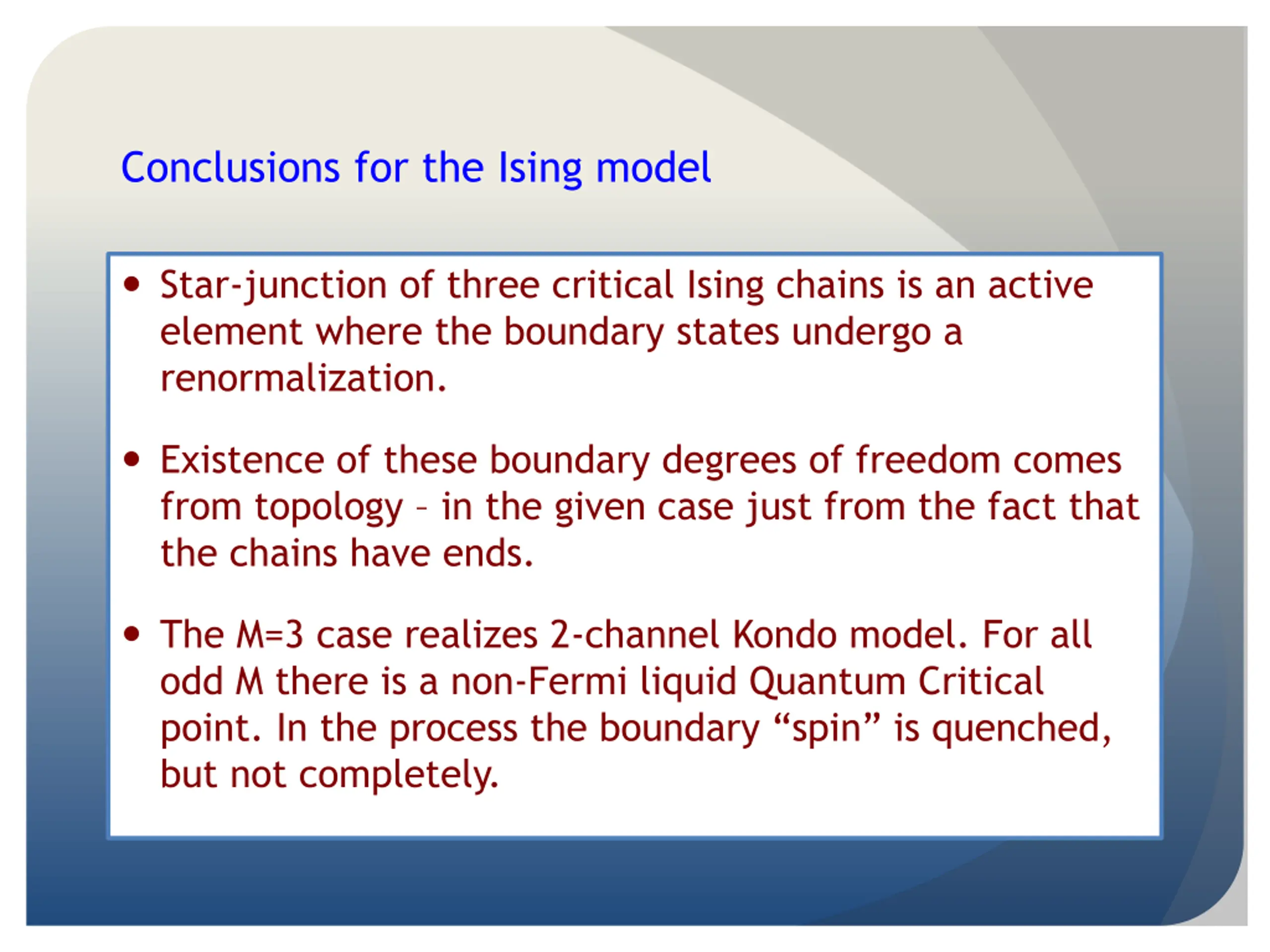 Conclusions for the Ising model

• Star-junction of three critical Ising chains is an active element where the boundary states undergo a renormalization.

• Existence of these boundary degrees of freedom comes from topology – in the given case just from the fact that the chains have ends.

• The M=3 case realizes 2-channel Kondo model. For all odd M there is a non-Fermi liquid Quantum Critical point. In the process the boundary “spin” is quenched, but not completely.